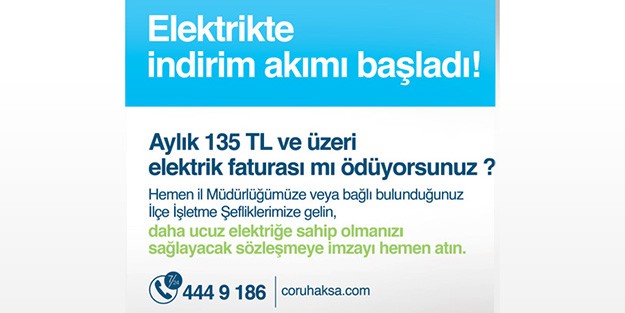 Elektrikte
indirim akımı başladı!

Aylık 135 TL ve üzeri
elektrik faturası mı ödüyorsunuz ?

Hemen il Müdürlüğümüze veya bağlı bulunduğunuz İlçe İşletme Şefliklerimize gelin,
daha ucuz elektriğe sahip olmanızı sağlayacak sözleşmeye imzayı hemen atın.

7/24 444 9 186 | coruhaksa.com